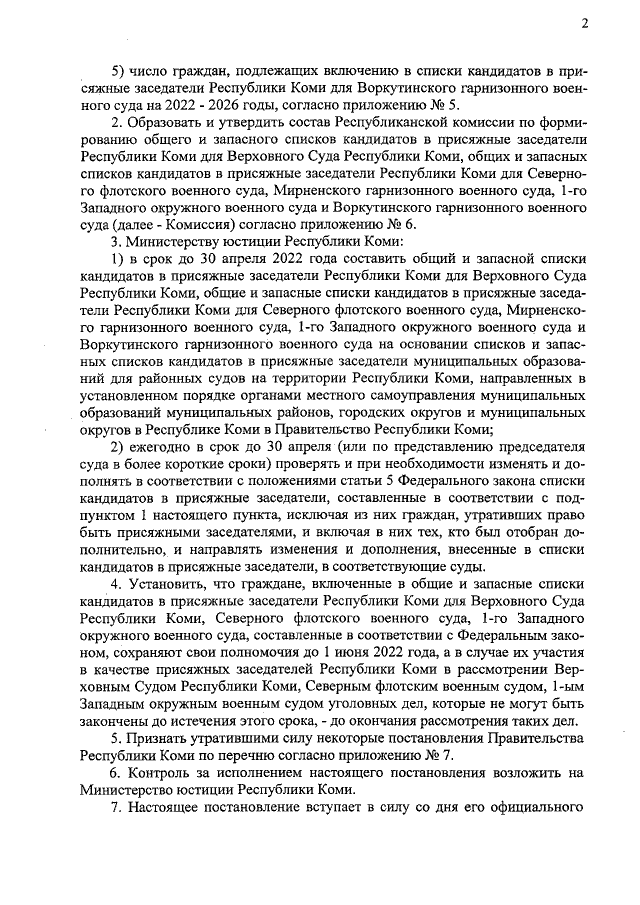 2

5) число граждан, подлежащих включению в списки кандидатов в присяжные заседатели Республики Коми для Воркутинского гарнизонного военного суда на 2022 - 2026 годы, согласно приложению № 5.

2. Образовать и утвердить состав Республиканской комиссии по формированию общего и запасного списков кандидатов в присяжные заседатели Республики Коми для Верховного Суда Республики Коми, общих и запасных списков кандидатов в присяжные заседатели Республики Коми для Северного флотского военного суда, Мирненского гарнизонного военного суда, 1-го Западного окружного военного суда и Воркутинского гарнизонного военного суда (далее - Комиссия) согласно приложению № 6.

3. Министерству юстиции Республики Коми:

1) в срок до 30 апреля 2022 года составить общий и запасной списки кандидатов в присяжные заседатели Республики Коми для Верховного Суда Республики Коми, общие и запасные списки кандидатов в присяжные заседатели Республики Коми для Северного флотского военного суда, Мирненского гарнизонного военного суда, 1-го Западного окружного военного суда и Воркутинского гарнизонного военного суда на основании списков и запасных списков кандидатов в присяжные заседатели муниципальных образований для районных судов на территории Республики Коми, направленных в установленном порядке органами местного самоуправления муниципальных образований муниципальных районов, городских округов и муниципальных округов в Республике Коми в Правительство Республики Коми;

2) ежегодно в срок до 30 апреля (или по представлению председателя суда в более короткие сроки) проверять и при необходимости изменять и дополнять в соответствии с положениями статьи 5 Федерального закона списки кандидатов в присяжные заседатели, составленные в соответствии с подпунктом 1 настоящего пункта, исключая из них граждан, утративших право быть присяжными заседателями, и включая в них тех, кто был отобран дополнительно, и направлять изменения и дополнения, внесенные в списки кандидатов в присяжные заседатели, в соответствующие суды.

4. Установить, что граждане, включенные в общие и запасные списки кандидатов в присяжные заседатели Республики Коми для Верховного Суда Республики Коми, Северного флотского военного суда, 1-го Западного окружного военного суда, составленные в соответствии с Федеральным законом, сохраняют свои полномочия до 1 июня 2022 года, а в случае их участия в качестве присяжных заседателей Республики Коми в рассмотрении Верховным Судом Республики Коми, Северным флотским военным судом, 1-ым Западным окружным военным судом уголовных дел, которые не могут быть закончены до истечения этого срока, - до окончания рассмотрения таких дел.

5. Признать утратившими силу некоторые постановления Правительства Республики Коми по перечню согласно приложению № 7.

6. Контроль за исполнением настоящего постановления возложить на Министерство юстиции Республики Коми.

7. Настоящее постановление вступает в силу со дня его официального